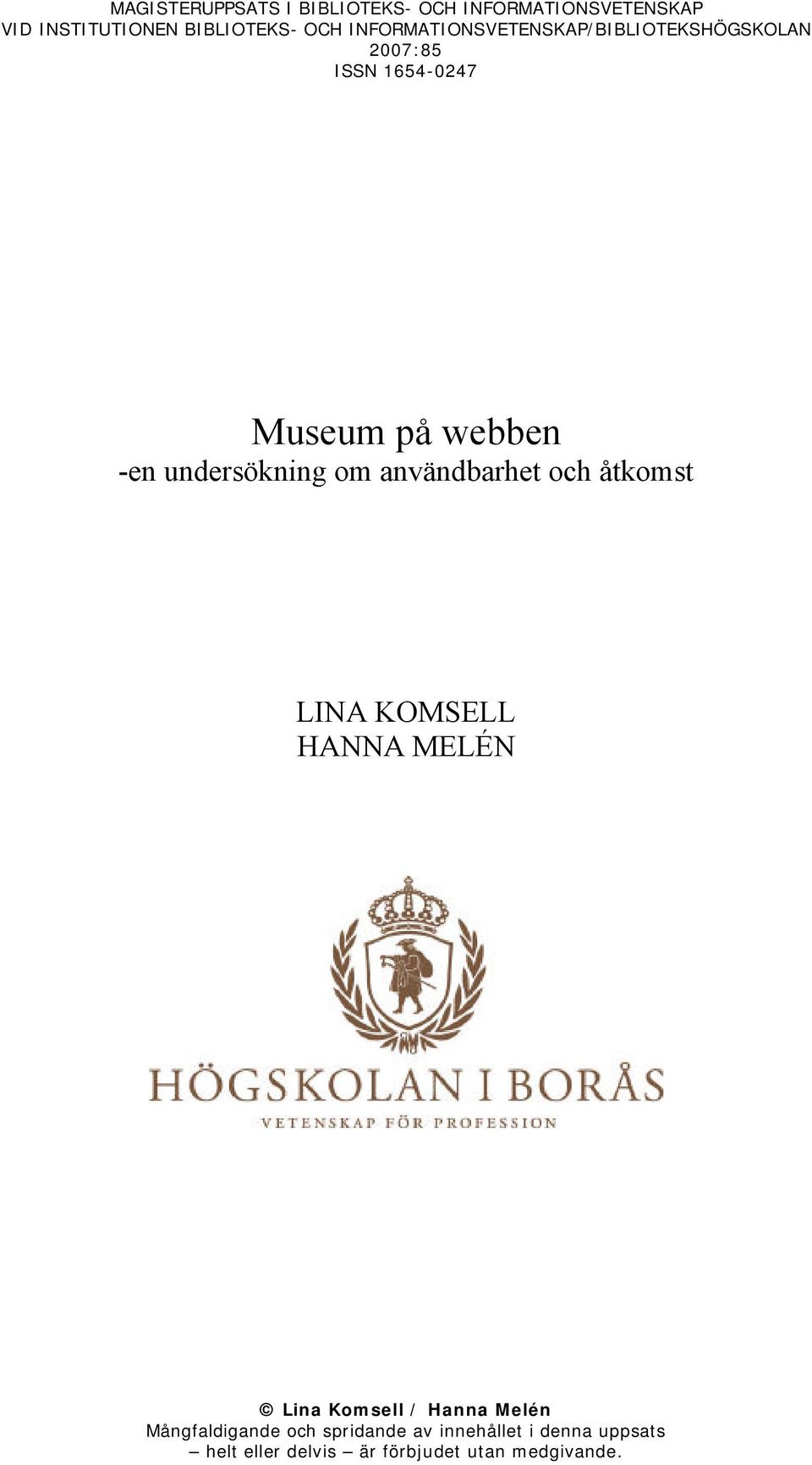 MAGISTERUPPSATS I BIBLIOTEKS- OCH INFORMATIONSVETENSKAP
VID INSTITUTIONEN BIBLIOTEKS- OCH INFORMATIONSVETENSKAP/BIBLIOTEKSHÖGSKOLAN
2007:85
ISSN 1654-0247

Museum på webben
-en undersökning om användbarhet och åtkomst

LINA KOMSELL
HANNA MELÉN

HÖGSKOLAN I BORÅS
VETENSKAP FÖR PROFESSION

© Lina Komsell / Hanna Melén
Mångfaldigande och spridande av innehållet i denna uppsats – helt eller delvis – är förbjudet utan medgivande.